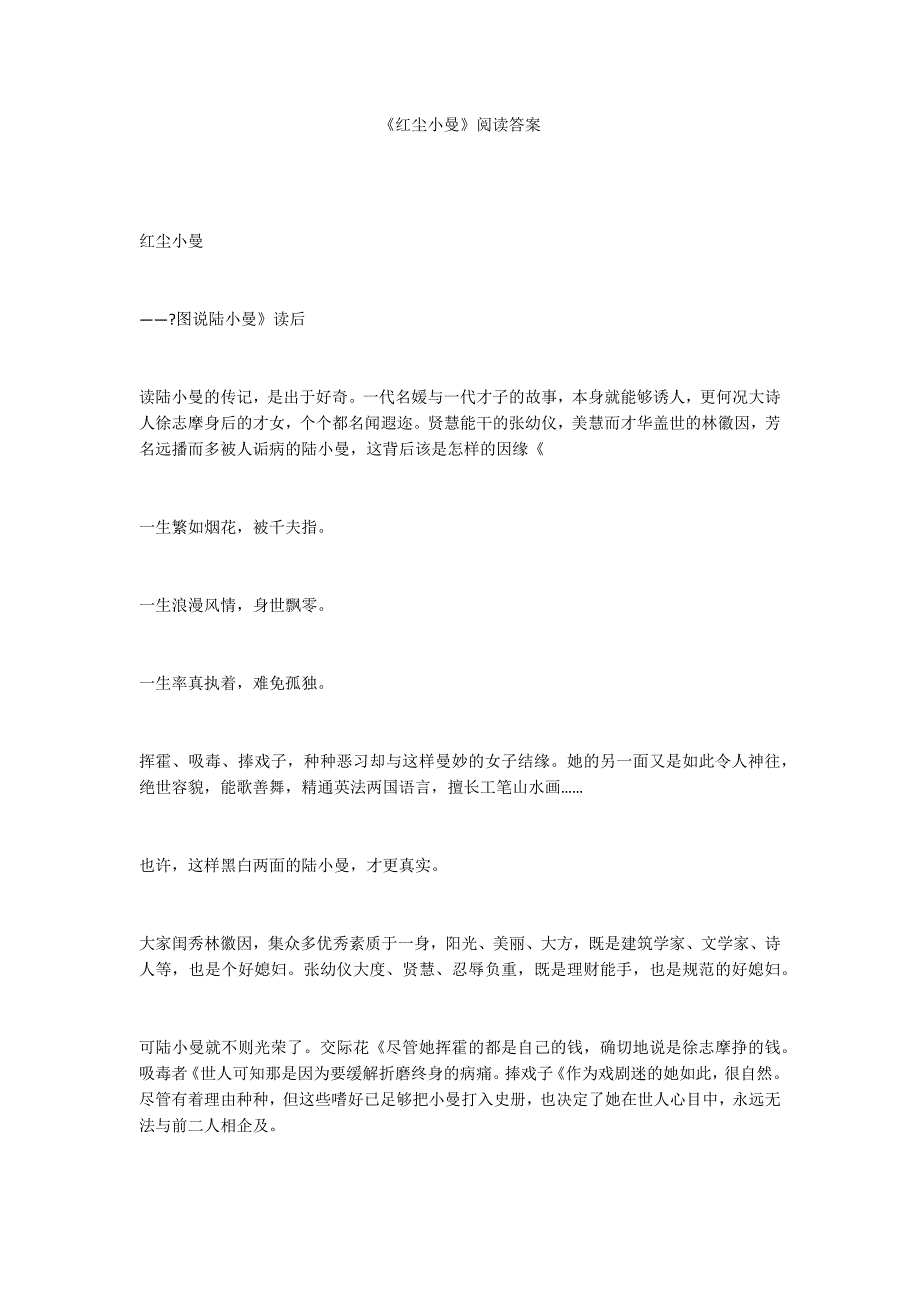 《红尘小曼》阅读答案

红尘小曼

——?图说陆小曼》读后

读陆小曼的传记，是出于好奇。一代名媛与一代才子的故事，本身就能够诱人，更何况大诗人徐志摩身后的才女，个个都名闻遐迩。贤慧能干的张幼仪，美慧而才华盖世的林徽因，芳名远播而多被人诟病的陆小曼，这背后该是怎样的因缘《

一生繁如烟花，被千夫指。

一生浪漫风情，身世飘零。

一生率真执着，难免孤独。

挥霍、吸毒、捧戏子，种种恶习却与这样曼妙的女子结缘。她的另一面又是如此令人神往，绝世容貌，能歌善舞，精通英法两国语言，擅长工笔山水画……

也许，这样黑白两面的陆小曼，才更真实。

大家闺秀林徽因，集众多优秀素质于一身，阳光、美丽、大方，既是建筑学家、文学家、诗人等，也是个好媳妇。张幼仪大度、贤慧、忍辱负重，既是理财能手，也是规范的好媳妇。

可陆小曼就不则光荣了。交际花《尽管她挥霍的都是自己的钱，确切地说是徐志摩挣的钱。吸毒者《世人可知那是因为要缓解折磨终身的病痛。捧戏子《作为戏剧迷的她如此，很自然。尽管有着理由种种，但这些嗜好已足够把小曼打入史册，也决定了她在世人心目中，永远无法与前二人相企及。